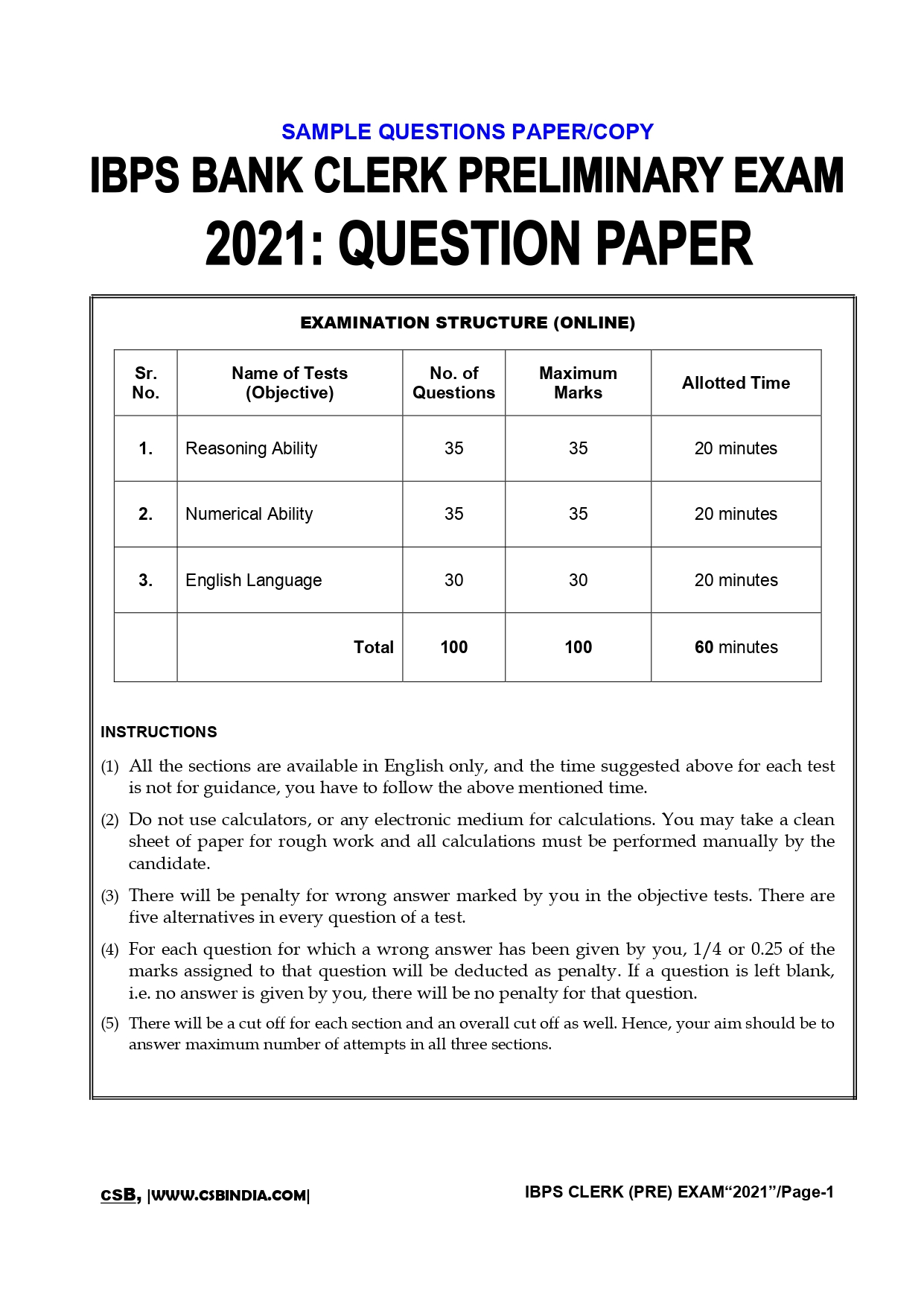 SAMPLE QUESTIONS PAPER/COPY

IBPS BANK CLERK PRELIMINARY EXAM 2021: QUESTION PAPER

EXAMINATION STRUCTURE (ONLINE)

| Sr. No. | Name of Tests (Objective) | No. of Questions | Maximum Marks | Allotted Time |
|---|---|---|---|---|
| 1. | Reasoning Ability | 35 | 35 | 20 minutes |
| 2. | Numerical Ability | 35 | 35 | 20 minutes |
| 3. | English Language | 30 | 30 | 20 minutes |
| | Total | 100 | 100 | 60 minutes |

INSTRUCTIONS

(1) All the sections are available in English only, and the time suggested above for each test is not for guidance, you have to follow the above mentioned time.

(2) Do not use calculators, or any electronic medium for calculations. You may take a clean sheet of paper for rough work and all calculations must be performed manually by the candidate.

(3) There will be penalty for wrong answer marked by you in the objective tests. There are five alternatives in every question of a test.

(4) For each question for which a wrong answer has been given by you, 1/4 or 0.25 of the marks assigned to that question will be deducted as penalty. If a question is left blank, i.e. no answer is given by you, there will be no penalty for that question.

(5) There will be a cut off for each section and an overall cut off as well. Hence, your aim should be to answer maximum number of attempts in all three sections.

CSB, |WWW.CSBINDIA.COM|

IBPS CLERK (PRE) EXAM“2021”/Page-1